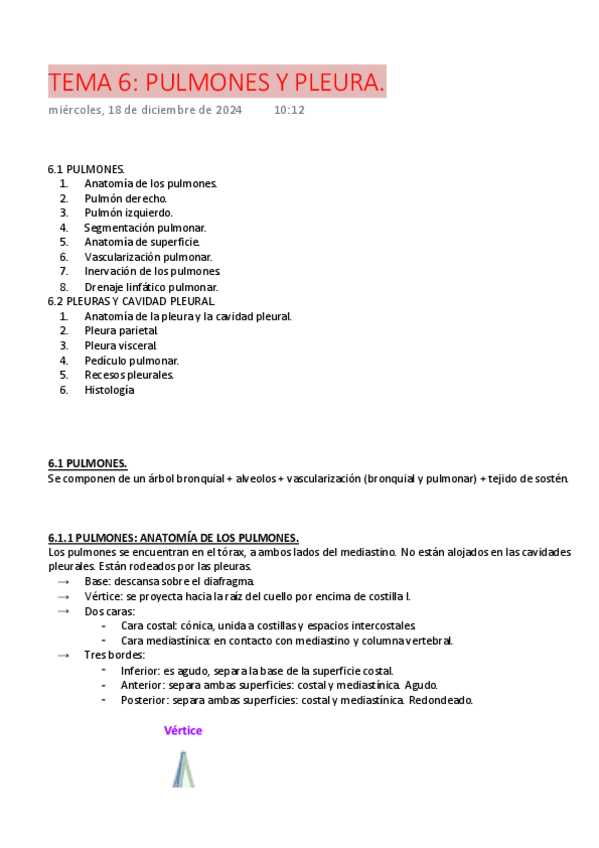 TEMA 6: PULMONES Y PLEURA.

miércoles, 18 de diciembre de 2024 10:12

6.1 PULMONES.
1. Anatomía de los pulmones.
2. Pulmón derecho.
3. Pulmón izquierdo.
4. Segmentación pulmonar.
5. Anatomía de superficie.
6. Vascularización pulmonar.
7. Inervación de los pulmones.
8. Drenaje linfático pulmonar.
6.2 PLEURAS Y CAVIDAD PLEURAL.
1. Anatomía de la pleura y la cavidad pleural.
2. Pleura parietal.
3. Pleura visceral.
4. Pedículo pulmonar.
5. Recesos pleurales.
6. Histología

6.1 PULMONES.
Se componen de un árbol bronquial + alveolos + vascularización (bronquial y pulmonar) + tejido de sostén.

6.1.1 PULMONES: ANATOMÍA DE LOS PULMONES.
Los pulmones se encuentran en el tórax, a ambos lados del mediastino. No están alojados en las cavidades pleurales. Están rodeados por las pleuras.
→ Base: descansa sobre el diafragma.
→ Vértice: se proyecta hacia la raíz del cuello por encima de costilla I.
→ Dos caras:
- Cara costal: cónica, unida a costillas y espacios intercostales.
- Cara mediastínica: en contacto con mediastino y columna vertebral.
→ Tres bordes:
- Inferior: es agudo, separa la base de la superficie costal.
- Anterior: separa ambas superficies: costal y mediastínica. Agudo.
- Posterior: separa ambas superficies: costal y mediastínica. Redondeado.

Vértice